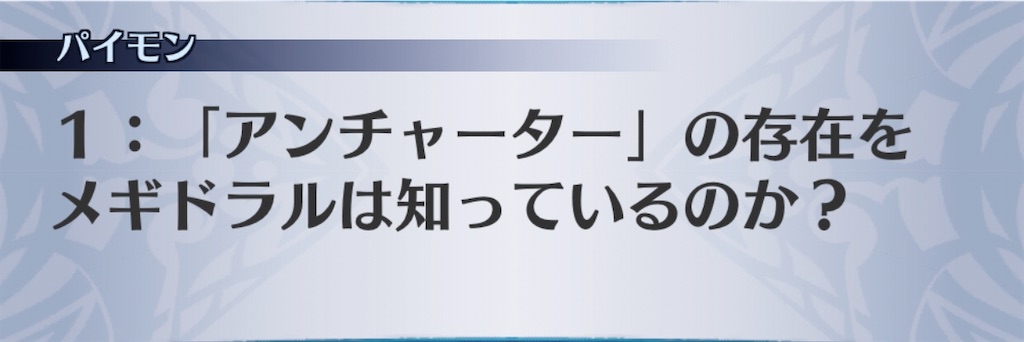 パイモン

1：「アンチャーター」の存在をメギドラルは知っているのか？